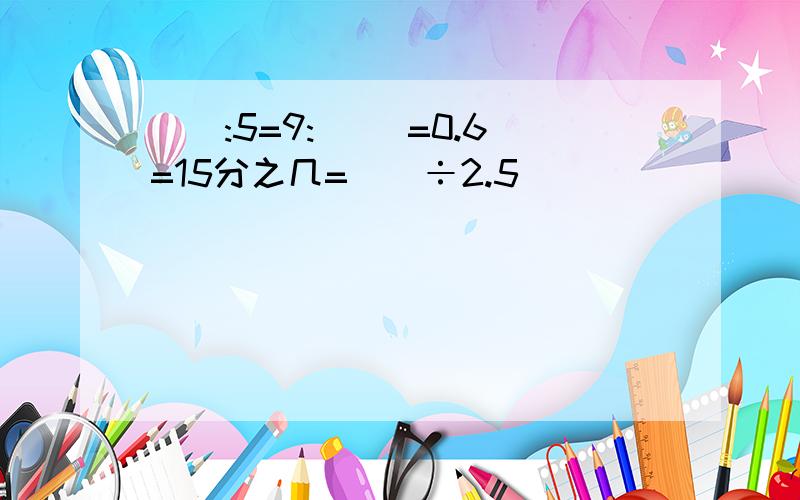 (  ):5=9:(  )=0.6=15分之几=(  )÷2.5